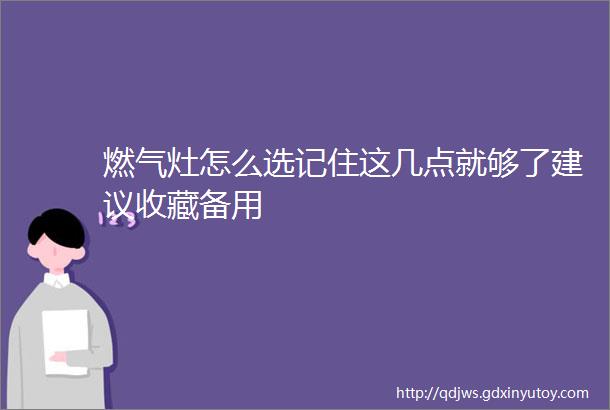 燃气灶怎么选记住这几点就够了建议收藏备用

123

http://qdjws.gdxinyutoy.com